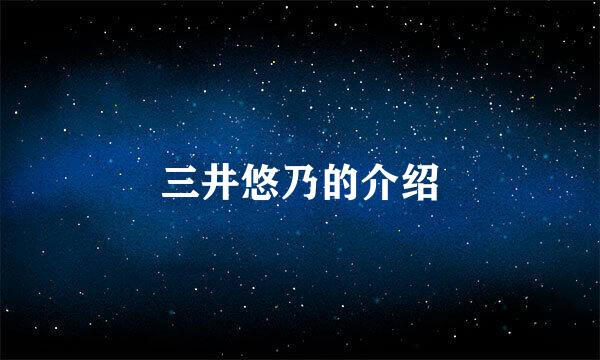 三井悠乃的介绍